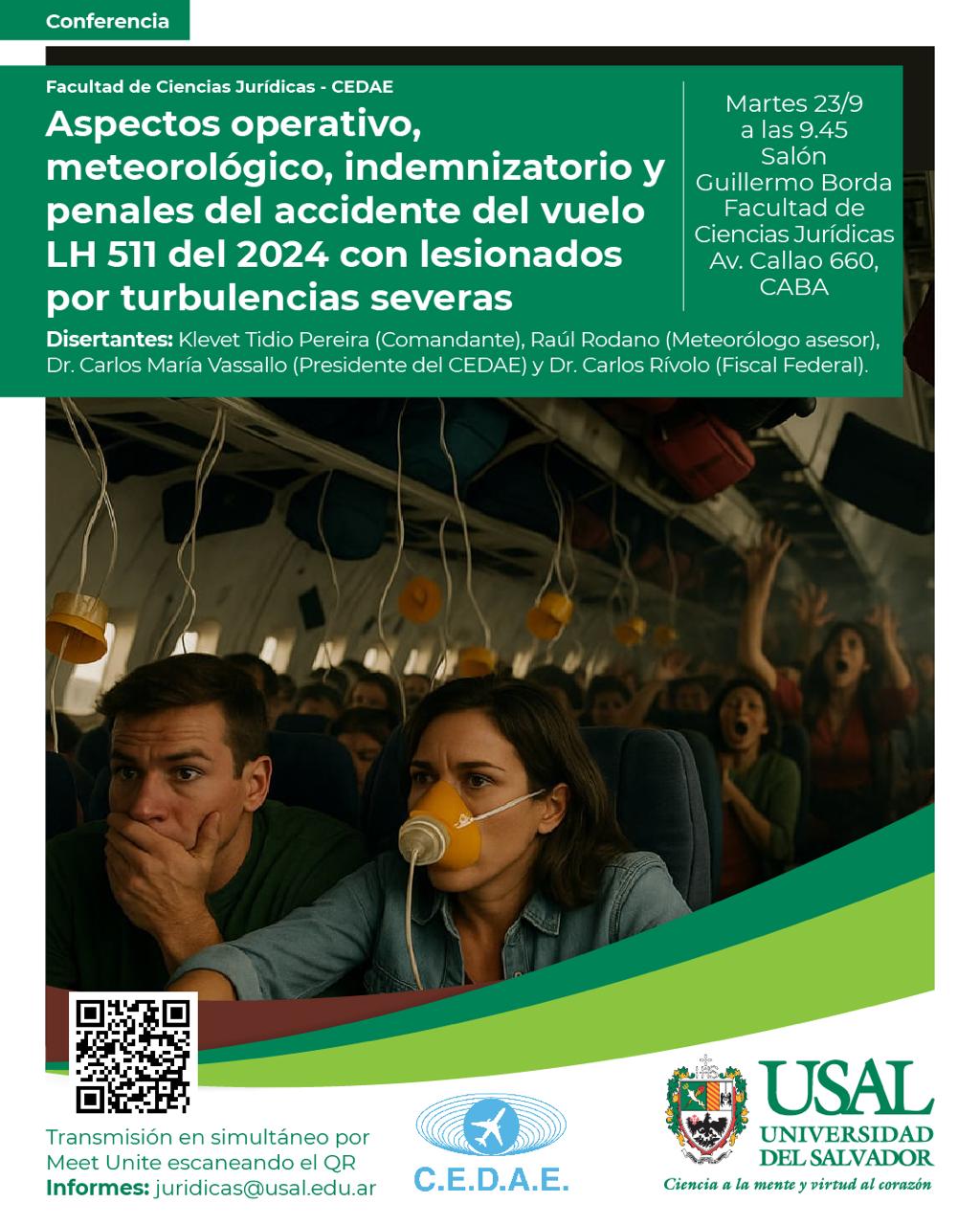 Conferencia

Facultad de Ciencias Jurídicas - CEDAE

Aspectos operativo, meteorológico, indemnizatorio y penales del accidente del vuelo LH 511 del 2024 con lesionados por turbulencias severas

Martes 23/9
a las 9.45
Salón
Guillermo Borda
Facultad de
Ciencias Jurídicas
Av. Callao 660,
CABA

Disertantes: Klevet Tidio Pereira (Comandante), Raúl Rodano (Meteorólogo asesor), Dr. Carlos María Vassallo (Presidente del CEDAE) y Dr. Carlos Rívolo (Fiscal Federal).

Transmisión en simultáneo por Meet Unite escaneando el QR
Informes: juridicas@usal.edu.ar

C.E.D.A.E.

USAL
UNIVERSIDAD
DEL SALVADOR
Ciencia a la mente y virtud al corazón